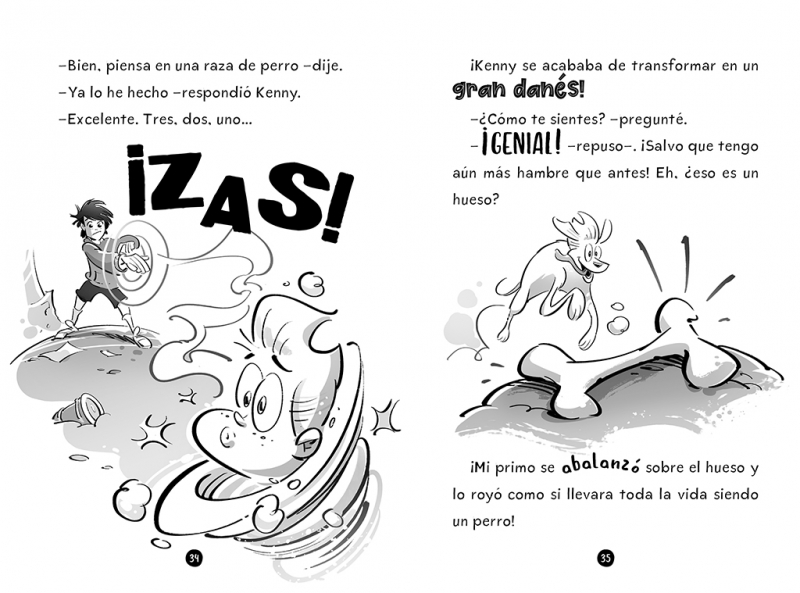 –Bien, piensa en una raza de perro –dije.

–Ya lo he hecho –respondió Kenny.

–Excelente. Tres, dos, uno...

¡ZAS!

34

¡Kenny se acababa de transformar en un gran danés!

–¿Cómo te sientes? –pregunté.

–¡GENIAL! –repuso–. ¡Salvo que tengo aún más hambre que antes! Eh, ¿eso es un hueso?

¡Mi primo se abalanzó sobre el hueso y lo royó como si llevara toda la vida siendo un perro!

35